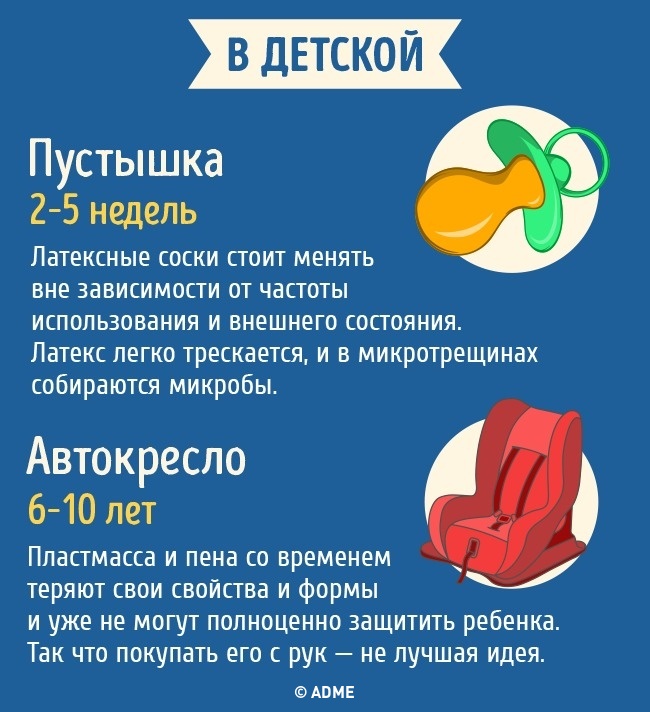 В ДЕТСКОЙ

Пустышка
2-5 недель

Латексные соски стоит менять вне зависимости от частоты использования и внешнего состояния. Латекс легко трескается, и в микротрещинах собираются микробы.

Автокресло
6-10 лет

Пластмасса и пена со временем теряют свои свойства и формы и уже не могут полноценно защитить ребенка. Так что покупать его с рук — не лучшая идея.

© ADME